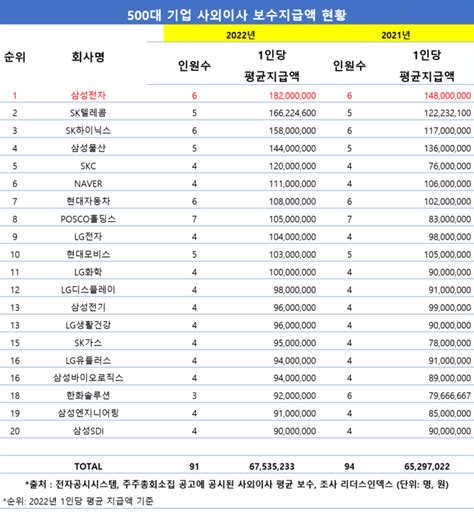 500대 기업 사외이사 보수지급액 현황

| 순위 | 회사명 | 2022년 인원수 | 2022년 1인당 평균지급액 | 2021년 인원수 | 2021년 1인당 평균지급액 |
|---|---|---|---|---|---|
| 1 | 삼성전자 | 6 | 182,000,000 | 6 | 148,000,000 |
| 2 | SK텔레콤 | 5 | 166,224,600 | 5 | 122,232,100 |
| 3 | SK하이닉스 | 6 | 158,000,000 | 6 | 117,000,000 |
| 4 | 삼성물산 | 5 | 144,000,000 | 5 | 136,000,000 |
| 5 | SKC | 4 | 120,000,000 | 4 | 76,000,000 |
| 6 | NAVER | 4 | 111,000,000 | 4 | 106,000,000 |
| 7 | 현대자동차 | 6 | 108,000,000 | 6 | 102,000,000 |
| 8 | POSCO홀딩스 | 7 | 105,000,000 | 7 | 83,000,000 |
| 9 | LG전자 | 4 | 104,000,000 | 4 | 98,000,000 |
| 10 | 현대모비스 | 5 | 103,000,000 | 5 | 105,000,000 |
| 11 | LG화학 | 4 | 100,000,000 | 4 | 90,000,000 |
| 12 | LG디스플레이 | 4 | 98,000,000 | 4 | 91,000,000 |
| 13 | 삼성전기 | 4 | 96,000,000 | 4 | 99,000,000 |
| 13 | LG생활건강 | 4 | 96,000,000 | 4 | 90,000,000 |
| 15 | SK가스 | 4 | 95,000,000 | 4 | 78,000,000 |
| 16 | LG유플러스 | 4 | 94,000,000 | 4 | 91,000,000 |
| 16 | 삼성바이오로직스 | 4 | 94,000,000 | 4 | 89,000,000 |
| 18 | 한화솔루션 | 3 | 92,000,000 | 6 | 79,666,667 |
| 19 | 삼성엔지니어링 | 4 | 91,000,000 | 4 | 85,000,000 |
| 20 | 삼성SDI | 4 | 90,000,000 | 4 | 90,000,000 |
| | TOTAL | 91 | 67,535,233 | 94 | 65,297,022 |

*출처 : 전자공시시스템, 주주총회소집 공고에 공시된 사외이사 평균 보수, 조사 리더스인덱스 (단위: 명, 원)

*순위: 2022년 1인당 평균 지급액 기준